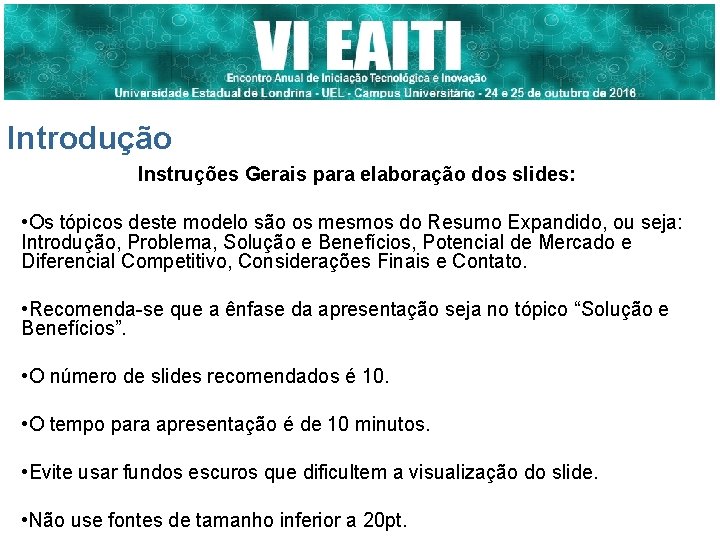 VI EAITI
Encontro Anual de Iniciação Tecnológica e Inovação
Universidade Estadual de Londrina - UEL - Campus Universitário - 24 e 25 de outubro de 2016

Introdução

Instruções Gerais para elaboração dos slides:

•Os tópicos deste modelo são os mesmos do Resumo Expandido, ou seja: Introdução, Problema, Solução e Benefícios, Potencial de Mercado e Diferencial Competitivo, Considerações Finais e Contato.

•Recomenda-se que a ênfase da apresentação seja no tópico “Solução e Benefícios”.

•O número de slides recomendados é 10.

•O tempo para apresentação é de 10 minutos.

•Evite usar fundos escuros que dificultem a visualização do slide.

•Não use fontes de tamanho inferior a 20pt.